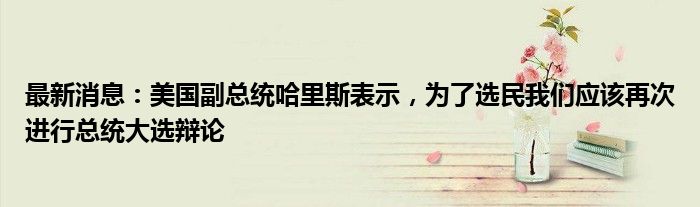 最新消息：美国副总统哈里斯表示，为了选民我们应该再次进行总统大选辩论